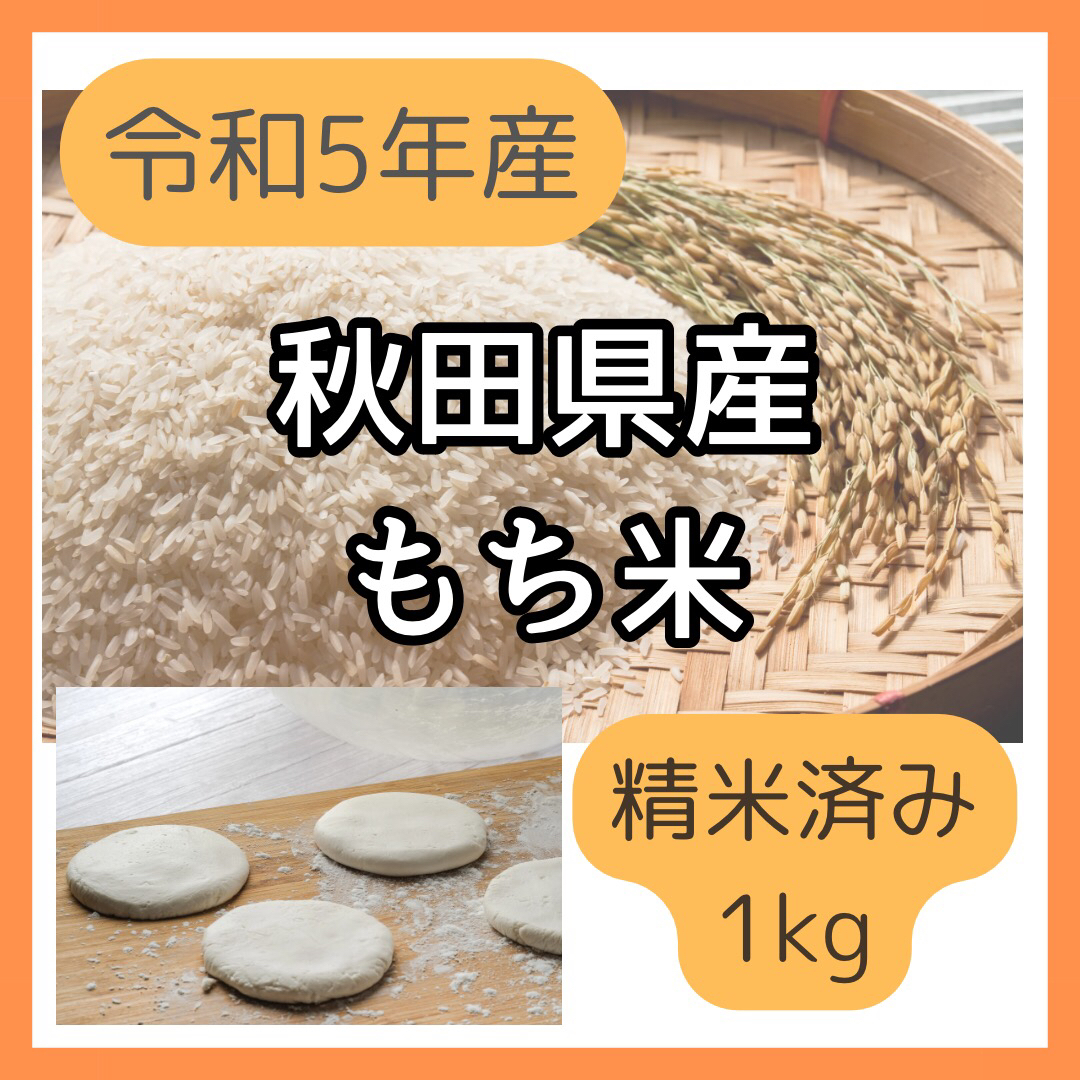 令和5年産

秋田県産
もち米

精米済み
1kg